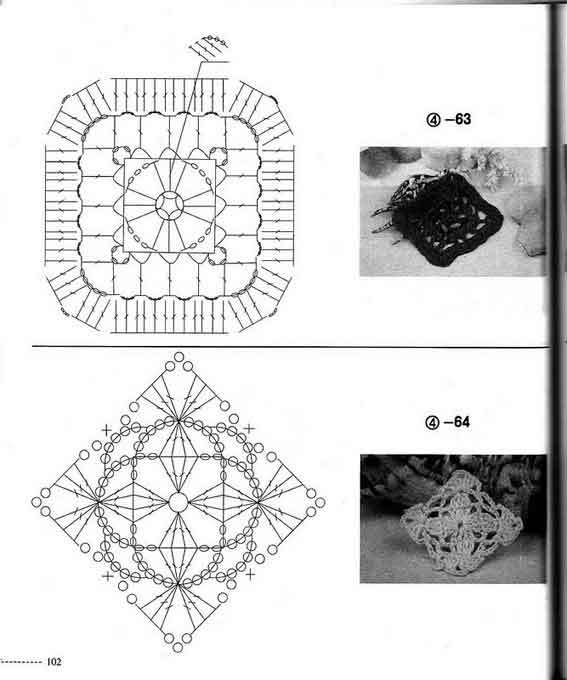 ④ -63

④ -64

102